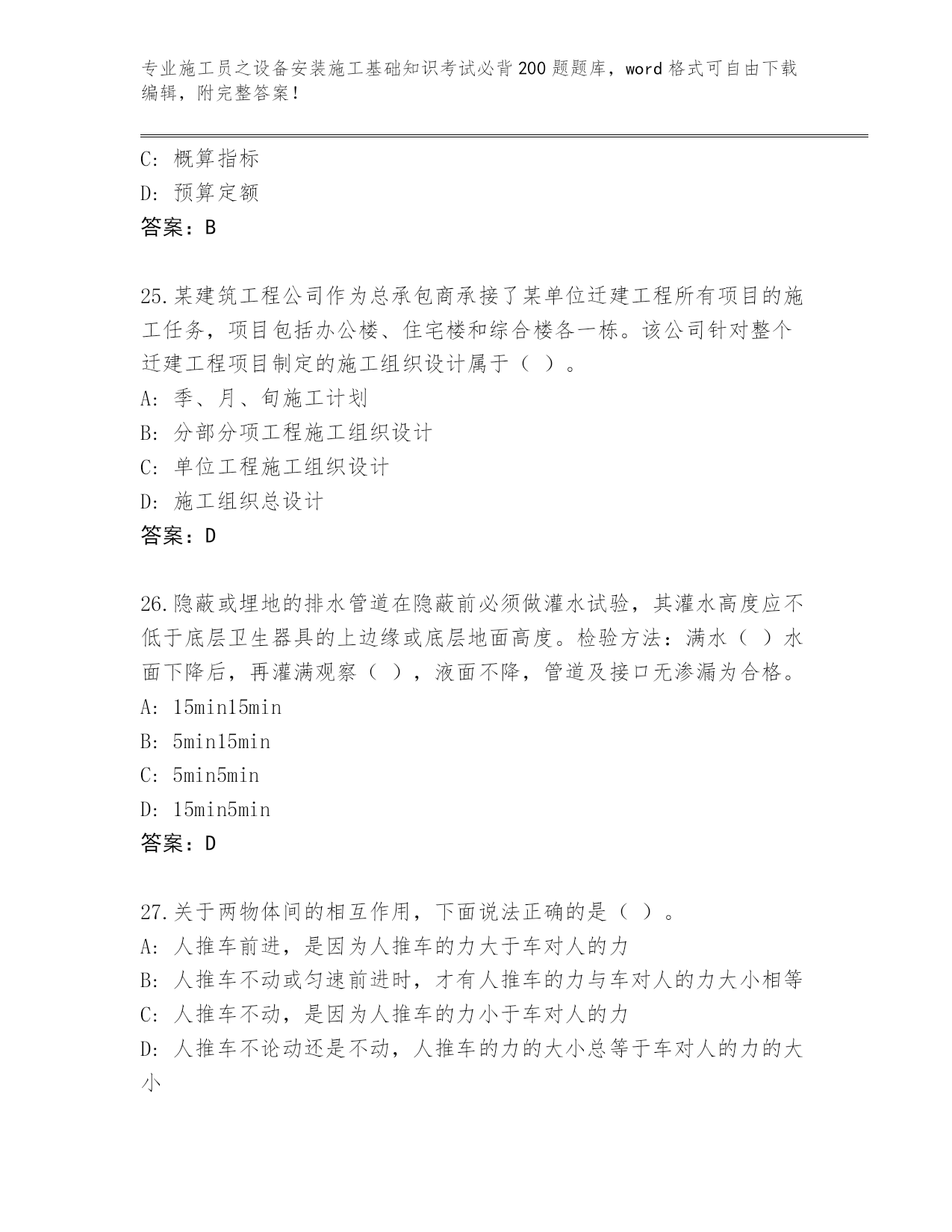 专业施工员之设备安装施工基础知识考试必背200题题库，word格式可自由下载编辑，附完整答案！

C：概算指标
D：预算定额
答案：B

25.某建筑工程公司作为总承包商承接了某单位迁建工程所有项目的施工任务，项目包括办公楼、住宅楼和综合楼各一栋。该公司针对整个迁建工程项目制定的施工组织设计属于（ ）。
A：季、月、旬施工计划
B：分部分项工程施工组织设计
C：单位工程施工组织设计
D：施工组织总设计
答案：D

26.隐蔽或埋地的排水管道在隐蔽前必须做灌水试验，其灌水高度应不低于底层卫生器具的上边缘或底层地面高度。检验方法：满水（ ）水面下降后，再灌满观察（ ），液面不降，管道及接口无渗漏为合格。
A：15min15min
B：5min15min
C：5min5min
D：15min5min
答案：D

27.关于两物体间的相互作用，下面说法正确的是（ ）。
A：人推车前进，是因为人推车的力大于车对人的力
B：人推车不动或匀速前进时，才有人推车的力与车对人的力大小相等
C：人推车不动，是因为人推车的力小于车对人的力
D：人推车不论动还是不动，人推车的力的大小总等于车对人的力的大小